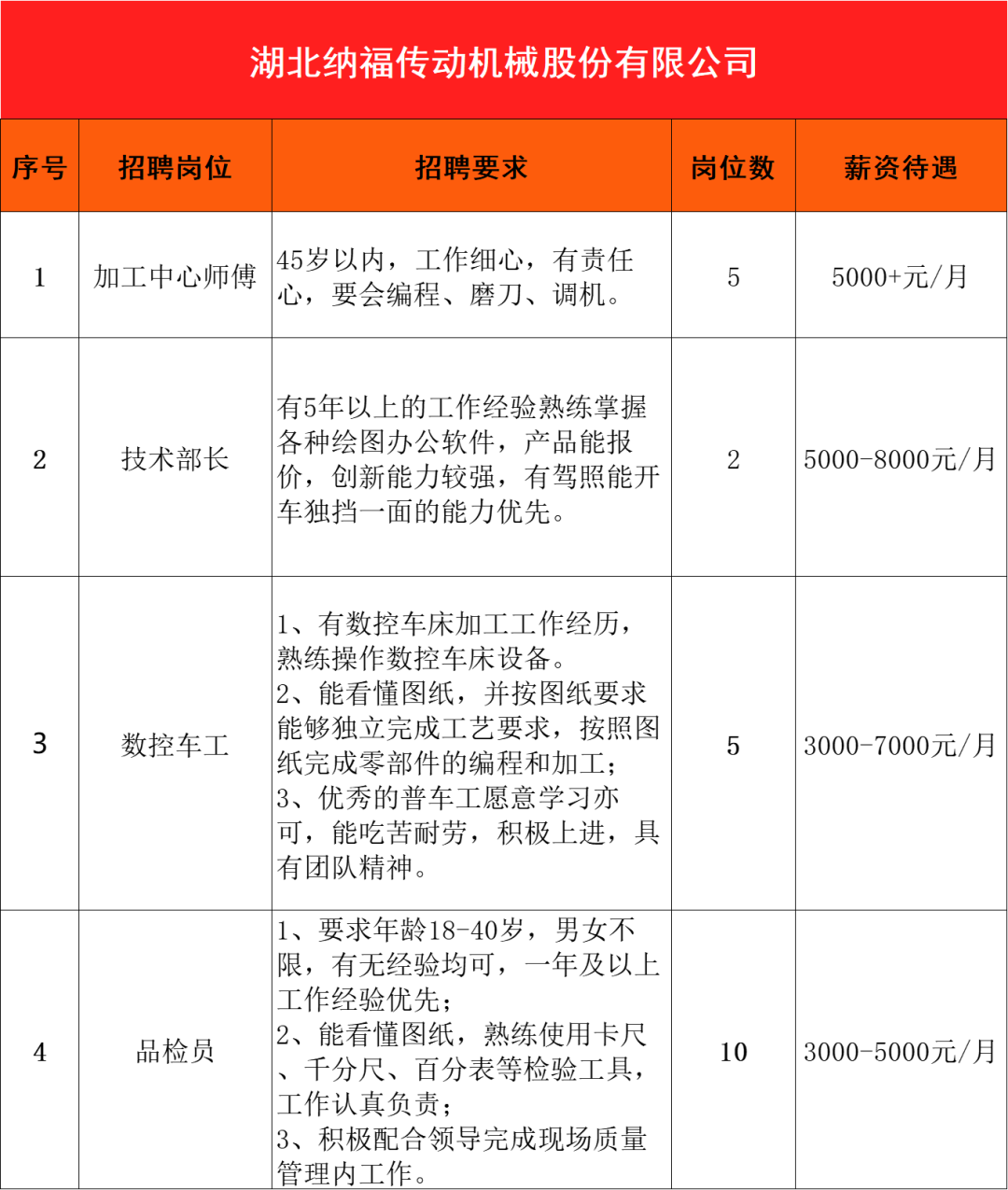 湖北纳福传动机械股份有限公司

| 序号 | 招聘岗位 | 招聘要求 | 岗位数 | 薪资待遇 |
|---|---|---|---|---|
| 1 | 加工中心师傅 | 45岁以内，工作细心，有责任心，要会编程、磨刀、调机。 | 5 | 5000+元/月 |
| 2 | 技术部长 | 有5年以上的工作经验熟练掌握各种绘图办公软件，产品能报价，创新能力较强，有驾照能开车独挡一面的能力优先。 | 2 | 5000-8000元/月 |
| 3 | 数控车工 | 1、有数控车床加工工作经历，熟练操作数控车床设备。 2、能看懂图纸，并按图纸要求能够独立完成工艺要求，按照图纸完成零部件的编程和加工； 3、优秀的普车工愿意学习亦可，能吃苦耐劳，积极上进，具有团队精神。 | 5 | 3000-7000元/月 |
| 4 | 品检员 | 1、要求年龄18-40岁，男女不限，有无经验均可，一年及以上工作经验优先； 2、能看懂图纸，熟练使用卡尺、千分尺、百分表等检验工具，工作认真负责； 3、积极配合领导完成现场质量管理内工作。 | 10 | 3000-5000元/月 |